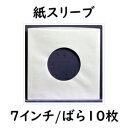 紙スリーブ

7インチ/ばら10枚